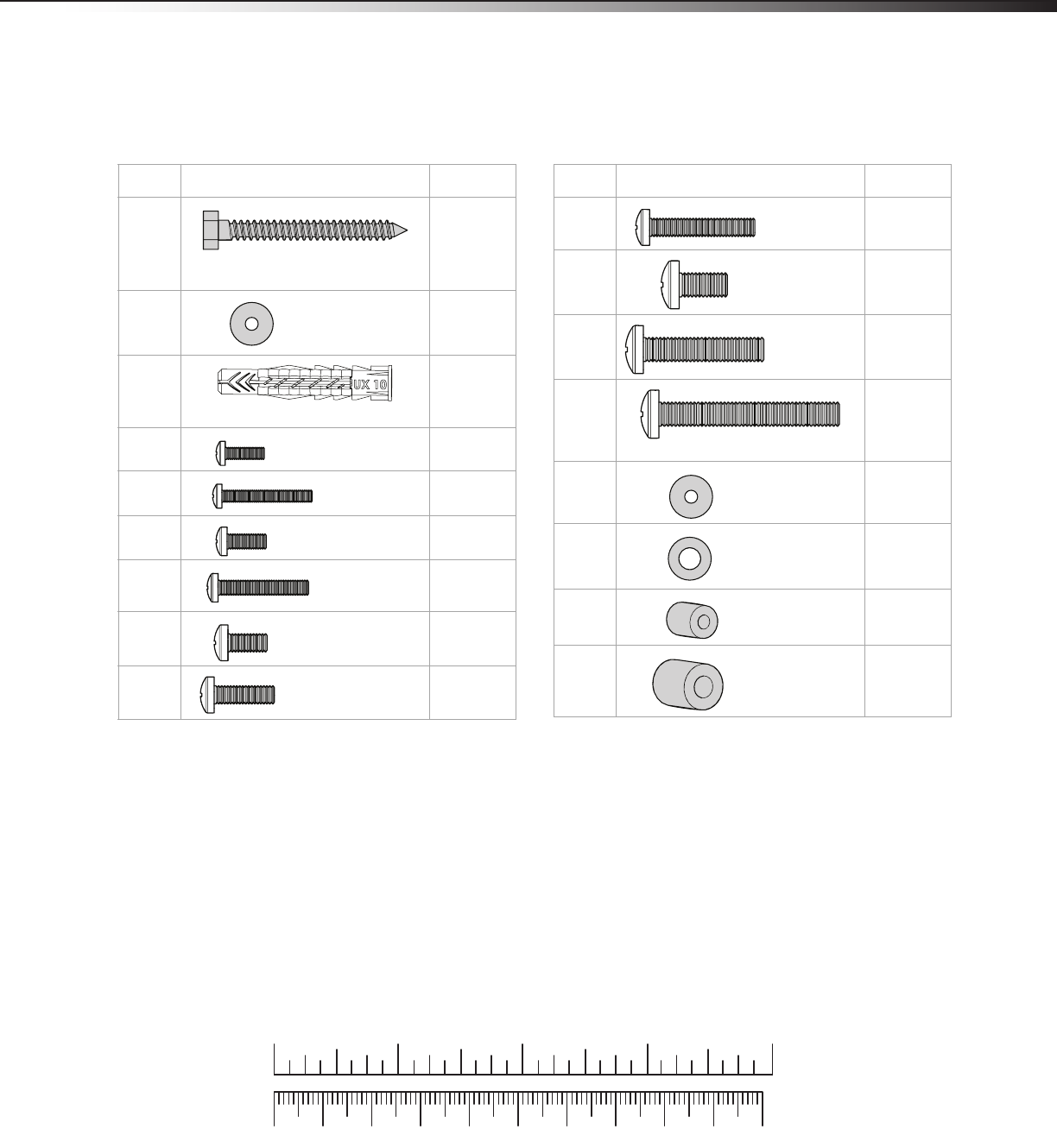 UX 10